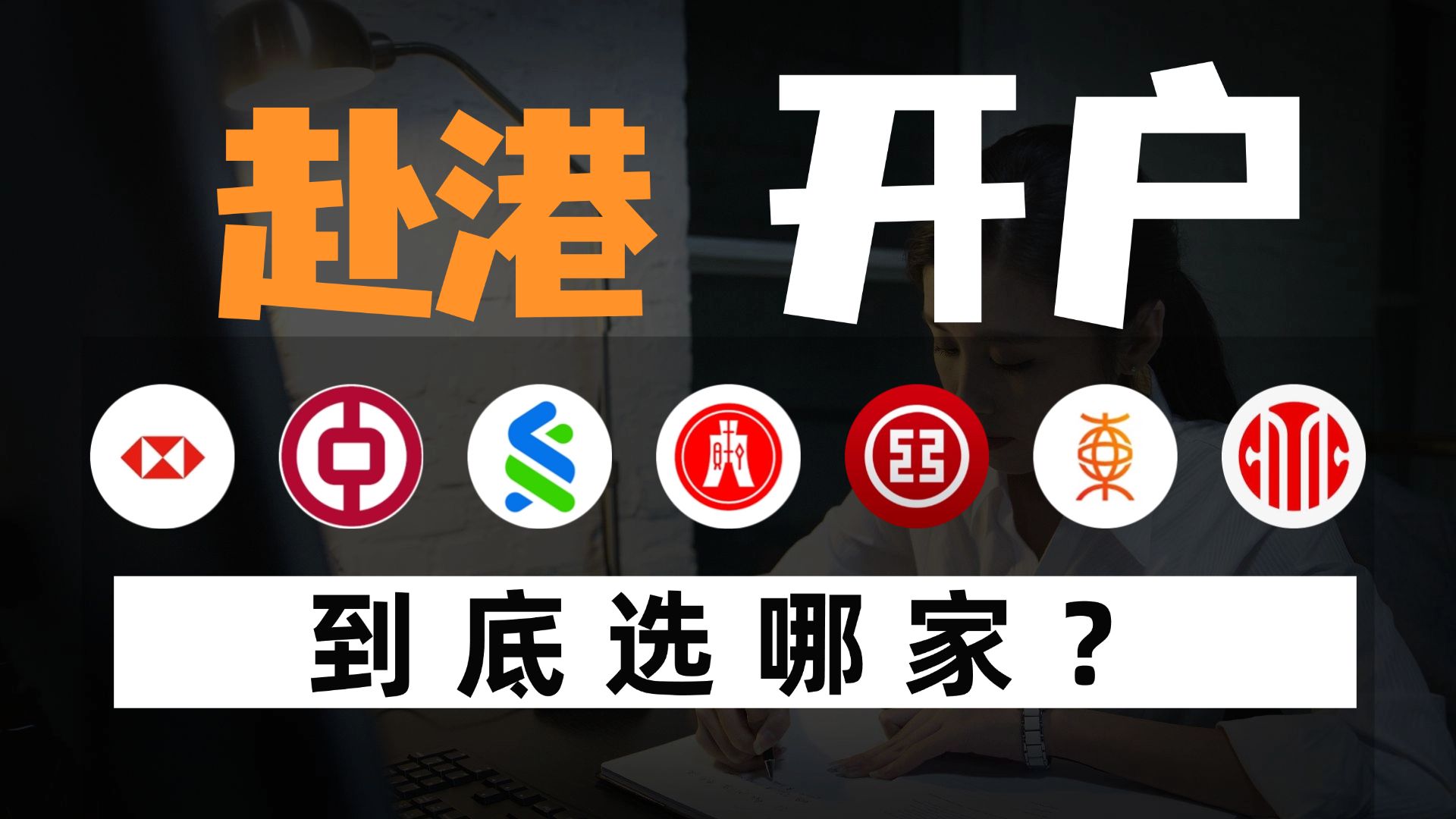 赴港 开户

到底选哪家？